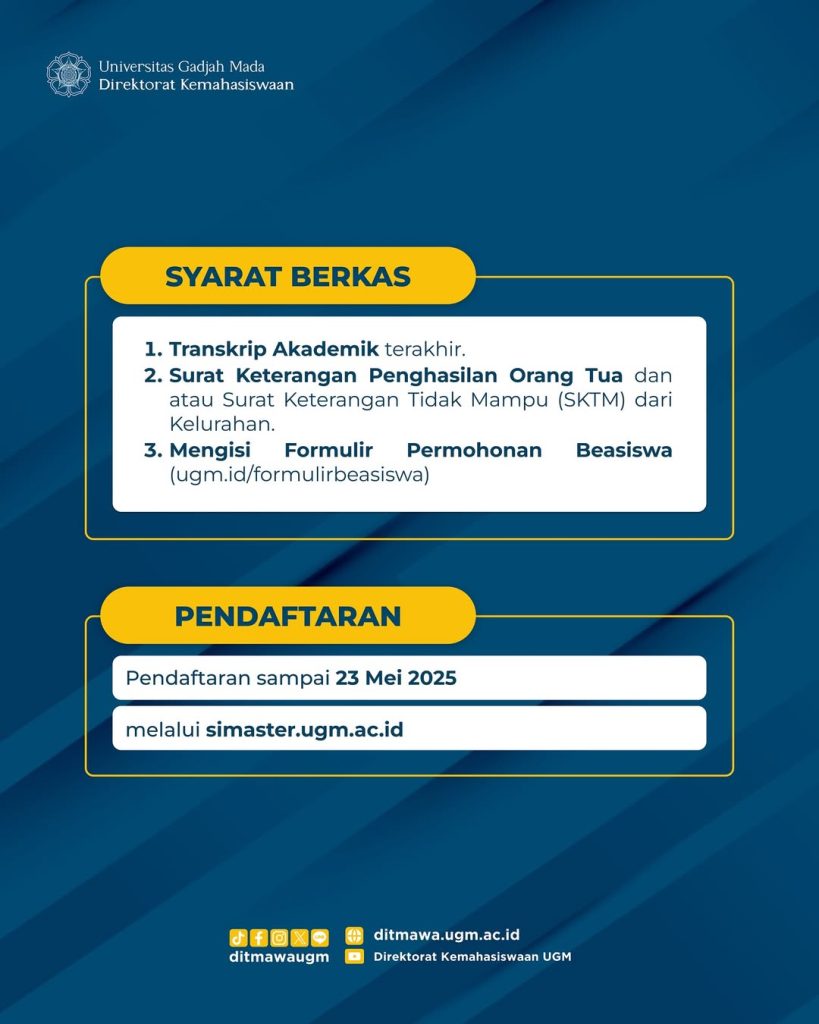 Universitas Gadjah Mada
Direktorat Kemahasiswaan

SYARAT BERKAS

1. Transkrip Akademik terakhir.
2. Surat Keterangan Penghasilan Orang Tua dan atau Surat Keterangan Tidak Mampu (SKTM) dari Kelurahan.
3. Mengisi Formulir Permohonan Beasiswa (ugm.id/formulirbeasiswa)

PENDAFTARAN

Pendaftaran sampai 23 Mei 2025

melalui simaster.ugm.ac.id

ditmawaugm

ditmawa.ugm.ac.id

Direktorat Kemahasiswaan UGM